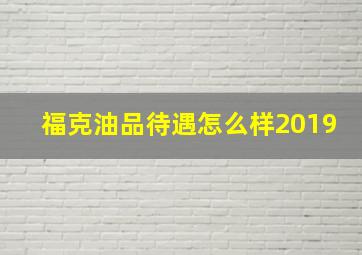 福克油品待遇怎么样2019